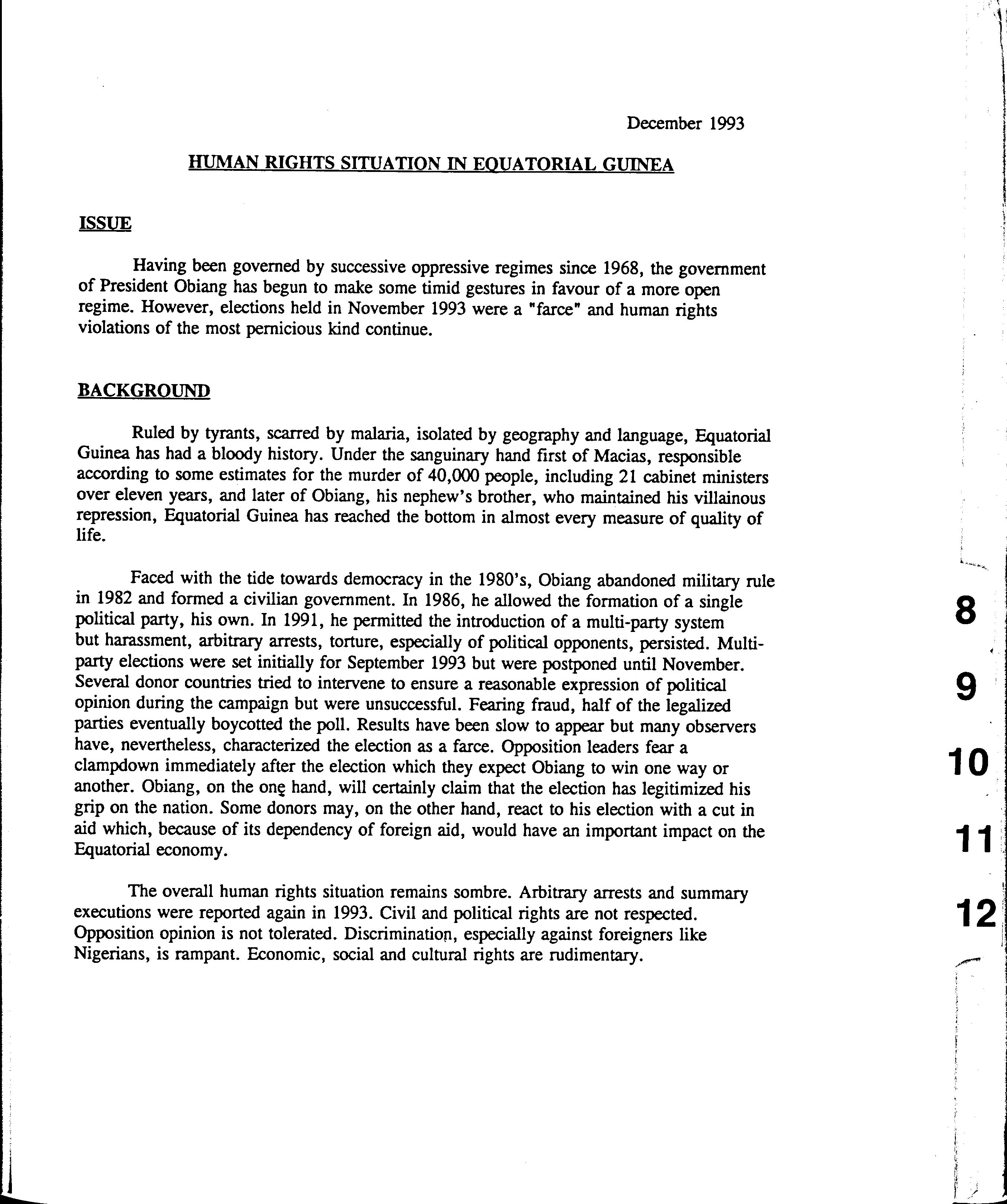 December 1993

HUMAN RIGHTS SITUATION IN EQUATORIAL GUINEA

ISSUE

Having been governed by successive oppressive regimes since 1968, the government of President Obiang has begun to make some timid gestures in favour of a more open regime. However, elections held in November 1993 were a "farce" and human rights violations of the most pernicious kind continue.

BACKGROUND

Ruled by tyrants, scarred by malaria, isolated by geography and language, Equatorial Guinea has had a bloody history. Under the sanguinary hand first of Macias, responsible according to some estimates for the murder of 40,000 people, including 21 cabinet ministers over eleven years, and later of Obiang, his nephew's brother, who maintained his villainous repression, Equatorial Guinea has reached the bottom in almost every measure of quality of life.

Faced with the tide towards democracy in the 1980's, Obiang abandoned military rule in 1982 and formed a civilian government. In 1986, he allowed the formation of a single political party, his own. In 1991, he permitted the introduction of a multi-party system but harassment, arbitrary arrests, torture, especially of political opponents, persisted. Multi-party elections were set initially for September 1993 but were postponed until November. Several donor countries tried to intervene to ensure a reasonable expression of political opinion during the campaign but were unsuccessful. Fearing fraud, half of the legalized parties eventually boycotted the poll. Results have been slow to appear but many observers have, nevertheless, characterized the election as a farce. Opposition leaders fear a clampdown immediately after the election which they expect Obiang to win one way or another. Obiang, on the one hand, will certainly claim that the election has legitimized his grip on the nation. Some donors may, on the other hand, react to his election with a cut in aid which, because of its dependency of foreign aid, would have an important impact on the Equatorial economy.

The overall human rights situation remains sombre. Arbitrary arrests and summary executions were reported again in 1993. Civil and political rights are not respected. Opposition opinion is not tolerated. Discrimination, especially against foreigners like Nigerians, is rampant. Economic, social and cultural rights are rudimentary.

8

9

10

11

12